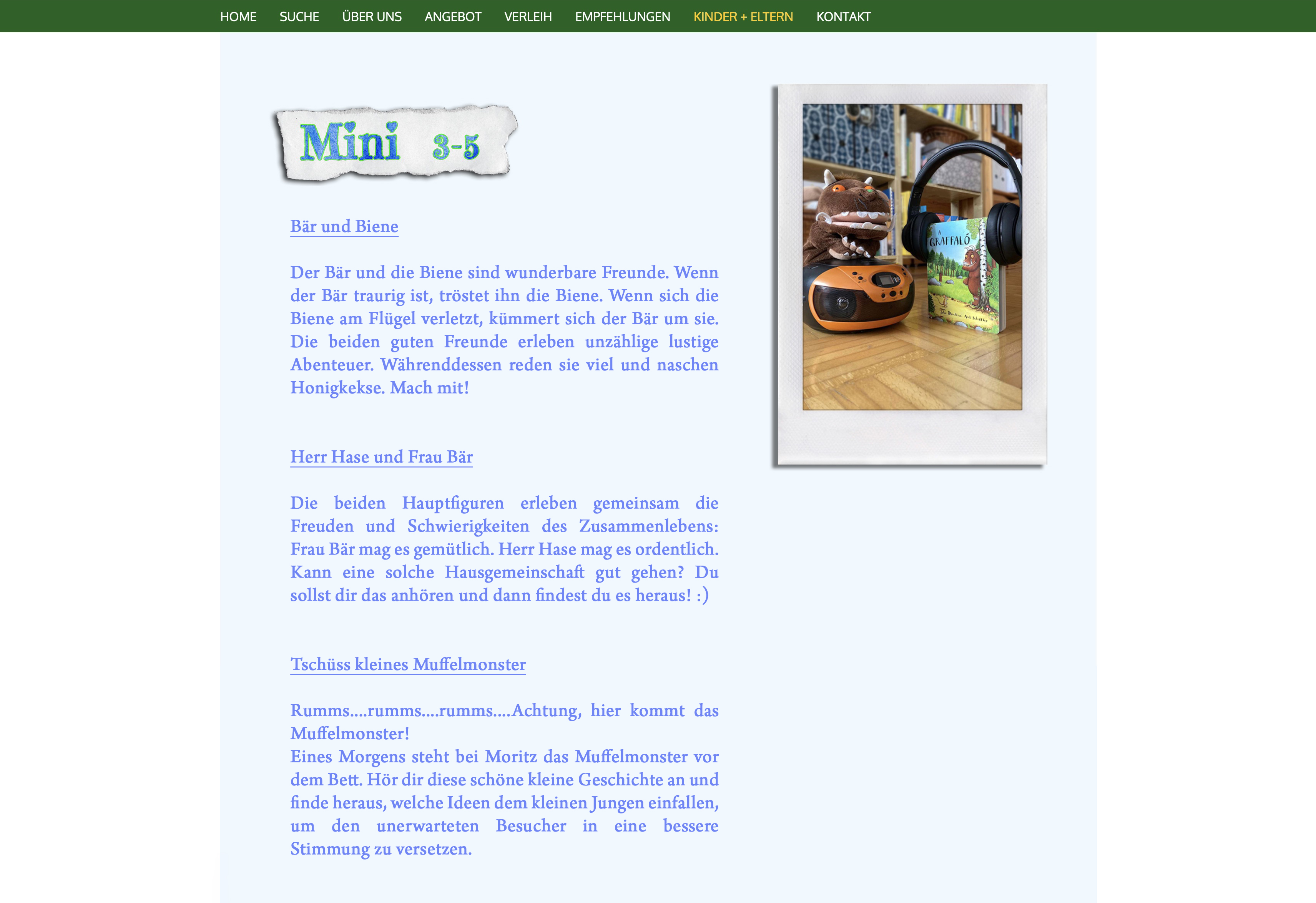 HOME SUCHE ÜBER UNS ANGEBOT VERLEIH EMPFEHLUNGEN KINDER + ELTERN KONTAKT

Mini 3-5

Bär und Biene

Der Bär und die Biene sind wunderbare Freunde. Wenn der Bär traurig ist, tröstet ihn die Biene. Wenn sich die Biene am Flügel verletzt, kümmert sich der Bär um sie. Die beiden guten Freunde erleben unzählige lustige Abenteuer. Währenddessen reden sie viel und naschen Honigkekse. Mach mit!

Herr Hase und Frau Bär

Die beiden Hauptfiguren erleben gemeinsam die Freuden und Schwierigkeiten des Zusammenlebens: Frau Bär mag es gemütlich. Herr Hase mag es ordentlich. Kann eine solche Hausgemeinschaft gut gehen? Du sollst dir das anhören und dann findest du es heraus! :)

Tschüss kleines Muffelmonster

Rumms....rumms....rumms....Achtung, hier kommt das Muffelmonster!
Eines Morgens steht bei Moritz das Muffelmonster vor dem Bett. Hör dir diese schöne kleine Geschichte an und finde heraus, welche Ideen dem kleinen Jungen einfallen, um den unerwarteten Besucher in eine bessere Stimmung zu versetzen.

A GRAFFALÓ